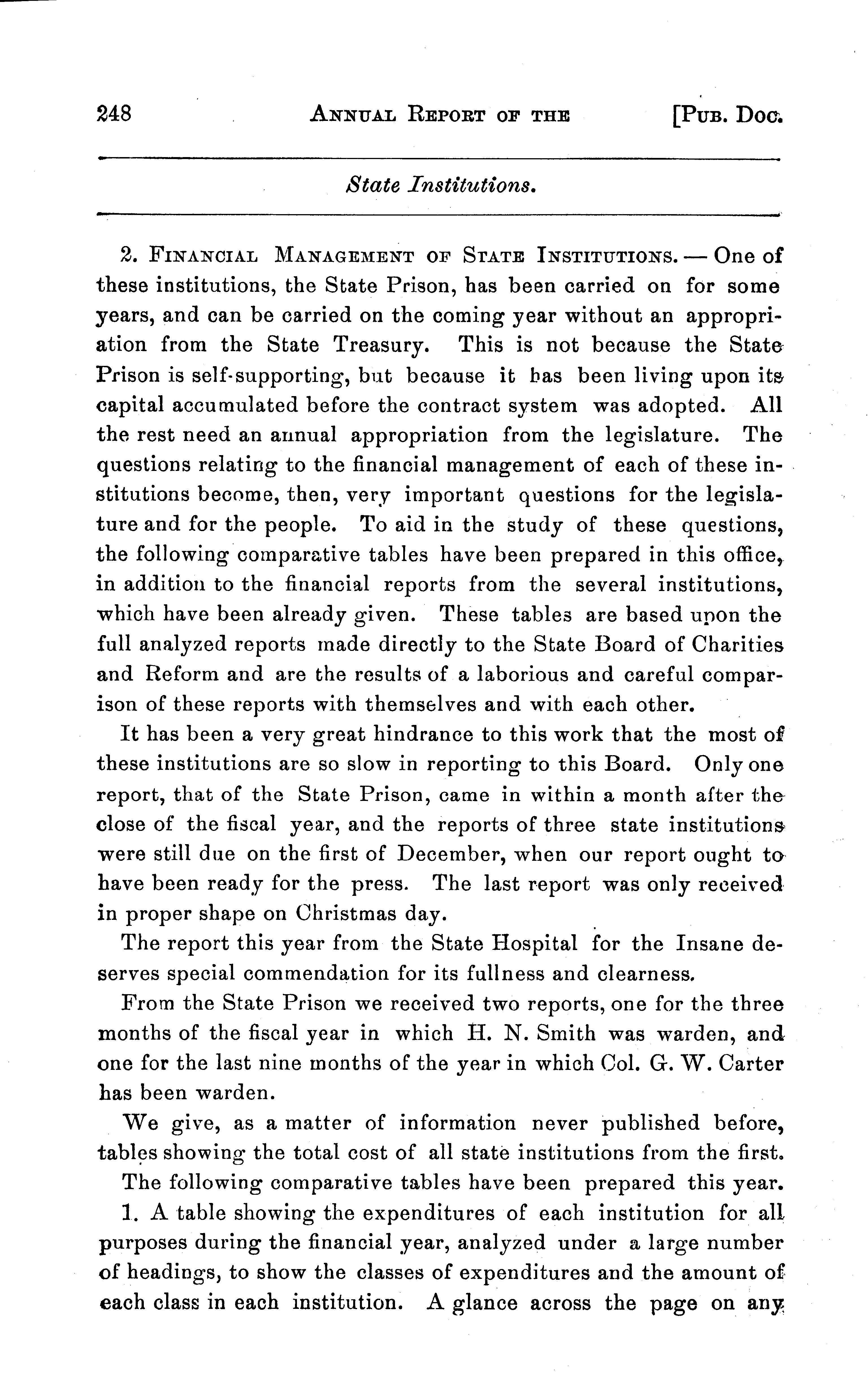 248 ANNUAL REPORT OF THE [PUB. DOC.

State Institutions.

2. FINANCIAL MANAGEMENT OF STATE INSTITUTIONS. — One of these institutions, the State Prison, has been carried on for some years, and can be carried on the coming year without an appropriation from the State Treasury. This is not because the State Prison is self-supporting, but because it has been living upon its capital accumulated before the contract system was adopted. All the rest need an annual appropriation from the legislature. The questions relating to the financial management of each of these institutions become, then, very important questions for the legislature and for the people. To aid in the study of these questions, the following comparative tables have been prepared in this office, in addition to the financial reports from the several institutions, which have been already given. These tables are based upon the full analyzed reports made directly to the State Board of Charities and Reform and are the results of a laborious and careful comparison of these reports with themselves and with each other.

It has been a very great hindrance to this work that the most of these institutions are so slow in reporting to this Board. Only one report, that of the State Prison, came in within a month after the close of the fiscal year, and the reports of three state institutions were still due on the first of December, when our report ought to have been ready for the press. The last report was only received in proper shape on Christmas day.

The report this year from the State Hospital for the Insane deserves special commendation for its fullness and clearness.

From the State Prison we received two reports, one for the three months of the fiscal year in which H. N. Smith was warden, and one for the last nine months of the year in which Col. G. W. Carter has been warden.

We give, as a matter of information never published before, tables showing the total cost of all state institutions from the first.

The following comparative tables have been prepared this year.

1. A table showing the expenditures of each institution for all purposes during the financial year, analyzed under a large number of headings, to show the classes of expenditures and the amount of each class in each institution. A glance across the page on any